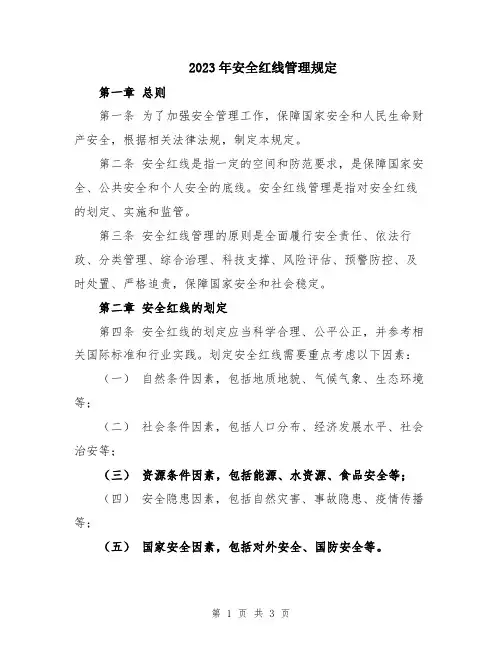 2023年安全红线管理规定

第一章 总则

第一条 为了加强安全管理工作，保障国家安全和人民生命财产安全，根据相关法律法规，制定本规定。

第二条 安全红线是指一定的空间和防范要求，是保障国家安全、公共安全和个人安全的底线。安全红线管理是指对安全红线的划定、实施和监管。

第三条 安全红线管理的原则是全面履行安全责任、依法行政、分类管理、综合治理、科技支撑、风险评估、预警防控、及时处置、严格追责，保障国家安全和社会稳定。

第二章 安全红线的划定

第四条 安全红线的划定应当科学合理、公平公正，并参考相关国际标准和行业实践。划定安全红线需要重点考虑以下因素：

（一） 自然条件因素，包括地质地貌、气候气象、生态环境等；

（二） 社会条件因素，包括人口分布、经济发展水平、社会治安等；

（三） 资源条件因素，包括能源、水资源、食品安全等；

（四） 安全隐患因素，包括自然灾害、事故隐患、疫情传播等；

（五） 国家安全因素，包括对外安全、国防安全等。

第 1 页 共 3 页